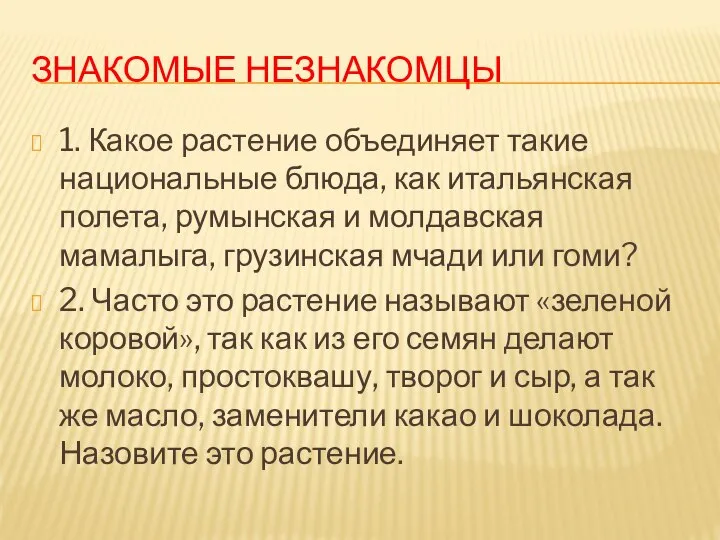 ЗНАКОМЫЕ НЕЗНАКОМЦЫ

1. Какое растение объединяет такие национальные блюда, как итальянская полета, румынская и молдавская мамалыга, грузинская мчади или гоми?

2. Часто это растение называют «зеленой коровой», так как из его семян делают молоко, простоквашу, творог и сыр, а так же масло, заменители какао и шоколада. Назовите это растение.